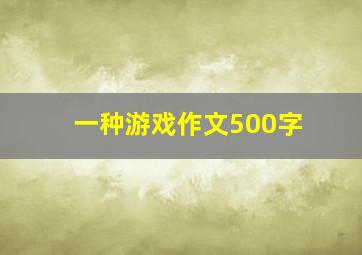 一种游戏作文500字